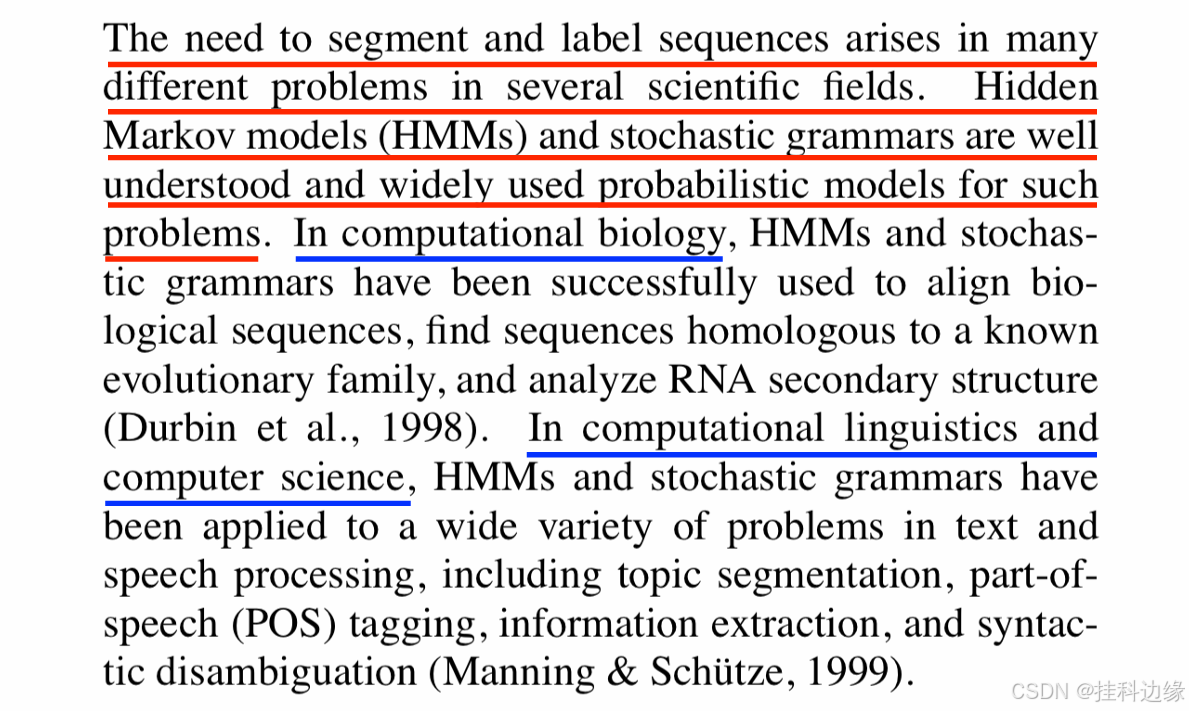 The need to segment and label sequences arises in many different problems in several scientific fields. Hidden Markov models (HMMs) and stochastic grammars are well understood and widely used probabilistic models for such problems. In computational biology, HMMs and stochastic grammars have been successfully used to align biological sequences, find sequences homologous to a known evolutionary family, and analyze RNA secondary structure (Durbin et al., 1998). In computational linguistics and computer science, HMMs and stochastic grammars have been applied to a wide variety of problems in text and speech processing, including topic segmentation, part-of-speech (POS) tagging, information extraction, and syntactic disambiguation (Manning & Schütze, 1999).

CSDN @挂科边缘